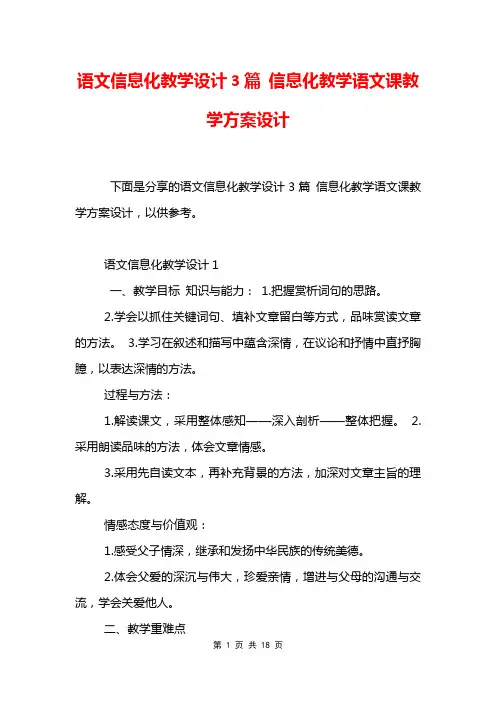 语文信息化教学设计 3 篇 信息化教学语文课教学方案设计

下面是分享的语文信息化教学设计 3 篇 信息化教学语文课教学方案设计，以供参考。

语文信息化教学设计 1

一、教学目标 知识与能力： 1.把握赏析词句的思路。

2.学会以抓住关键词句、填补文章留白等方式，品味赏读文章的方法。 3.学习在叙述和描写中蕴含深情，在议论和抒情中直抒胸臆，以表达深情的方法。

过程与方法：

1.解读课文，采用整体感知——深入剖析——整体把握。 2.采用朗读品味的方法，体会文章情感。

3.采用先自读文本，再补充背景的方法，加深对文章主旨的理解。

情感态度与价值观：

1.感受父子情深，继承和发扬中华民族的传统美德。

2.体会父爱的深沉与伟大，珍爱亲情，增进与父母的沟通与交流，学会关爱他人。

二、教学重难点

第 1 页 共 18 页